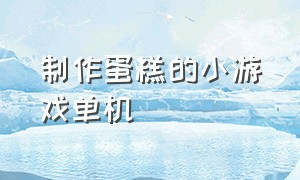 制作蛋糕的小游戏单机